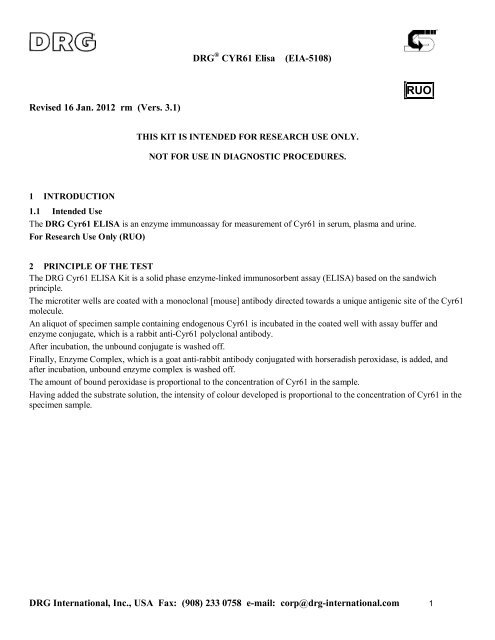 DRG

DRG® CYR61 Elisa (EIA-5108)

RUO

Revised 16 Jan. 2012 rm (Vers. 3.1)

THIS KIT IS INTENDED FOR RESEARCH USE ONLY.

NOT FOR USE IN DIAGNOSTIC PROCEDURES.

1 INTRODUCTION

1.1 Intended Use

The DRG Cyr61 ELISA is an enzyme immunoassay for measurement of Cyr61 in serum, plasma and urine.

For Research Use Only (RUO)

2 PRINCIPLE OF THE TEST

The DRG Cyr61 ELISA Kit is a solid phase enzyme-linked immunosorbent assay (ELISA) based on the sandwich principle.

The microtiter wells are coated with a monoclonal [mouse] antibody directed towards a unique antigenic site of the Cyr61 molecule.

An aliquot of specimen sample containing endogenous Cyr61 is incubated in the coated well with assay buffer and enzyme conjugate, which is a rabbit anti-Cyr61 polyclonal antibody.

After incubation, the unbound conjugate is washed off.

Finally, Enzyme Complex, which is a goat anti-rabbit antibody conjugated with horseradish peroxidase, is added, and after incubation, unbound enzyme complex is washed off.

The amount of bound peroxidase is proportional to the concentration of Cyr61 in the sample.

Having added the substrate solution, the intensity of colour developed is proportional to the concentration of Cyr61 in the specimen sample.

DRG International, Inc., USA Fax: (908) 233 0758 e-mail: corp@drg-international.com 1